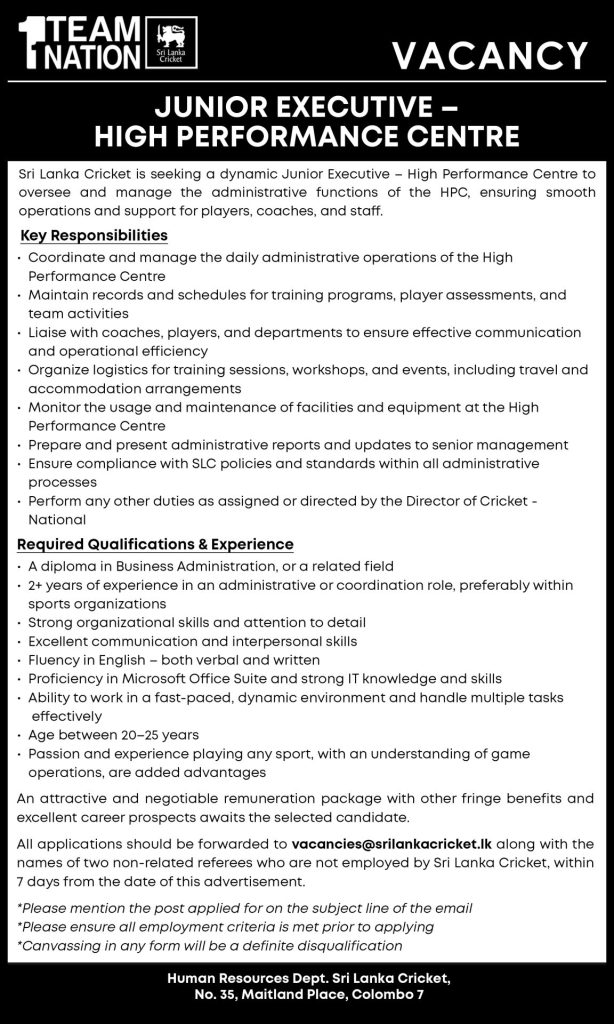 1 TEAM NATION

Sri Lanka Cricket

VACANCY

JUNIOR EXECUTIVE – HIGH PERFORMANCE CENTRE

Sri Lanka Cricket is seeking a dynamic Junior Executive – High Performance Centre to oversee and manage the administrative functions of the HPC, ensuring smooth operations and support for players, coaches, and staff.

Key Responsibilities
• Coordinate and manage the daily administrative operations of the High Performance Centre
• Maintain records and schedules for training programs, player assessments, and team activities
• Liaise with coaches, players, and departments to ensure effective communication and operational efficiency
• Organize logistics for training sessions, workshops, and events, including travel and accommodation arrangements
• Monitor the usage and maintenance of facilities and equipment at the High Performance Centre
• Prepare and present administrative reports and updates to senior management
• Ensure compliance with SLC policies and standards within all administrative processes
• Perform any other duties as assigned or directed by the Director of Cricket - National

Required Qualifications & Experience
• A diploma in Business Administration, or a related field
• 2+ years of experience in an administrative or coordination role, preferably within sports organizations
• Strong organizational skills and attention to detail
• Excellent communication and interpersonal skills
• Fluency in English – both verbal and written
• Proficiency in Microsoft Office Suite and strong IT knowledge and skills
• Ability to work in a fast-paced, dynamic environment and handle multiple tasks effectively
• Age between 20–25 years
• Passion and experience playing any sport, with an understanding of game operations, are added advantages

An attractive and negotiable remuneration package with other fringe benefits and excellent career prospects awaits the selected candidate.

All applications should be forwarded to vacancies@srilankacricket.lk along with the names of two non-related referees who are not employed by Sri Lanka Cricket, within 7 days from the date of this advertisement.

*Please mention the post applied for on the subject line of the email
*Please ensure all employment criteria is met prior to applying
*Canvassing in any form will be a definite disqualification

Human Resources Dept. Sri Lanka Cricket,
No. 35, Maitland Place, Colombo 7